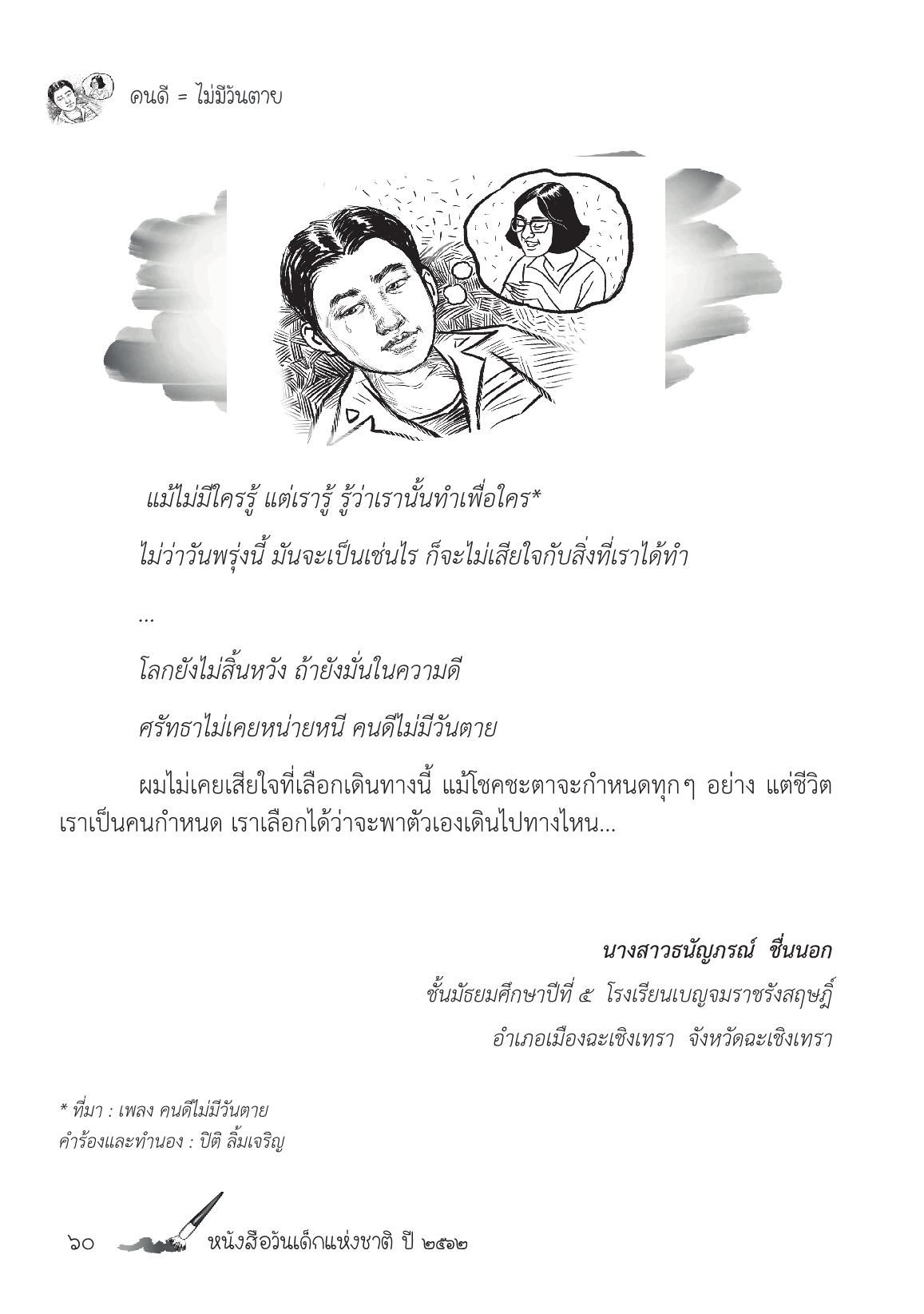 คนดี = ไม่มีวันตาย

แม้ไม่มีใครรู้ แต่เรารู้ รู้ว่าเรานั้นทำเพื่อใคร*

ไม่ว่าวันพรุ่งนี้ มันจะเป็นเช่นไร ก็จะไม่เสียใจกับสิ่งที่เราได้ทำ

...

โลกยังไม่สิ้นหวัง ถ้ายังมั่นในความดี

ศรัทธาไม่เคยหน่ายหนี คนดีไม่มีวันตาย

ผมไม่เคยเสียใจที่เลือกเดินทางนี้ แม้โชคชะตาจะกำหนดทุกๆ อย่าง แต่ชีวิตเราเป็นคนกำหนด เราเลือกได้ว่าจะพาตัวเองเดินไปทางไหน...

นางสาวธนัญภรณ์ ชื่นนอก
ชั้นมัธยมศึกษาปีที่ ๕ โรงเรียนเบญจมราชรังสฤษฎิ์
อำเภอเมืองฉะเชิงเทรา จังหวัดฉะเชิงเทรา

* ที่มา : เพลง คนดีไม่มีวันตาย
คำร้องและทำนอง : ปิติ ลิ้มเจริญ

๖๐ หนังสือวันเด็กแห่งชาติ ปี ๒๕๖๒